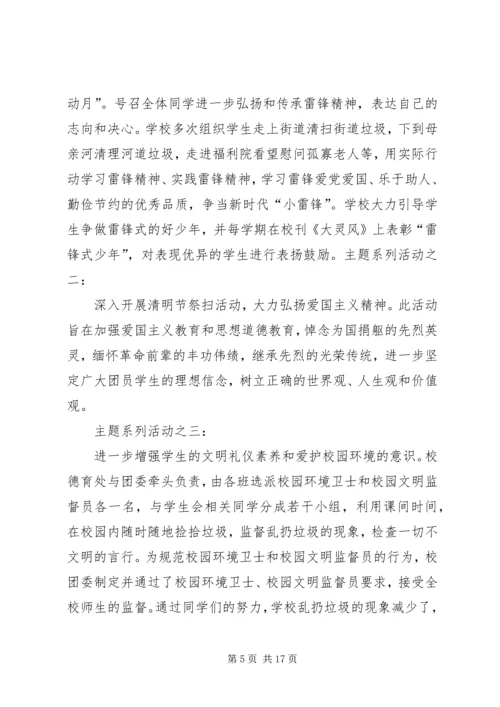 动月”。号召全体同学进一步弘扬和传承雷锋精神，表达自己的志向和决心。学校多次组织学生走上街道清扫街道垃圾，下到母亲河清理河道垃圾，走进福利院看望慰问孤寡老人等，用实际行动学习雷锋精神、实践雷锋精神，学习雷锋爱党爱国、乐于助人、勤俭节约的优秀品质，争当新时代“小雷锋”。学校大力引导学生争做雷锋式的好少年，并每学期在校刊《大灵风》上表彰“雷锋式少年”，对表现优异的学生进行表扬鼓励。主题系列活动之二：

深入开展清明节祭扫活动，大力弘扬爱国主义精神。此活动旨在加强爱国主义教育和思想道德教育，悼念为国捐躯的先烈英灵，缅怀革命前辈的丰功伟绩，继承先烈的光荣传统，进一步坚定广大团员学生的理想信念，树立正确的世界观、人生观和价值观。

主题系列活动之三：

进一步增强学生的文明礼仪素养和爱护校园环境的意识。校德育处与团委牵头负责，由各班选派校园环境卫士和校园文明监督员各一名，与学生会相关同学分成若干小组，利用课间时间，在校园内随时随地捡拾垃圾，监督乱扔垃圾的现象，检查一切不文明的言行。为规范校园环境卫士和校园文明监督员的行为，校团委制定并通过了校园环境卫士、校园文明监督员要求，接受全校师生的监督。通过同学们的努力，学校乱扔垃圾的现象减少了，

第 5 页 共 17 页